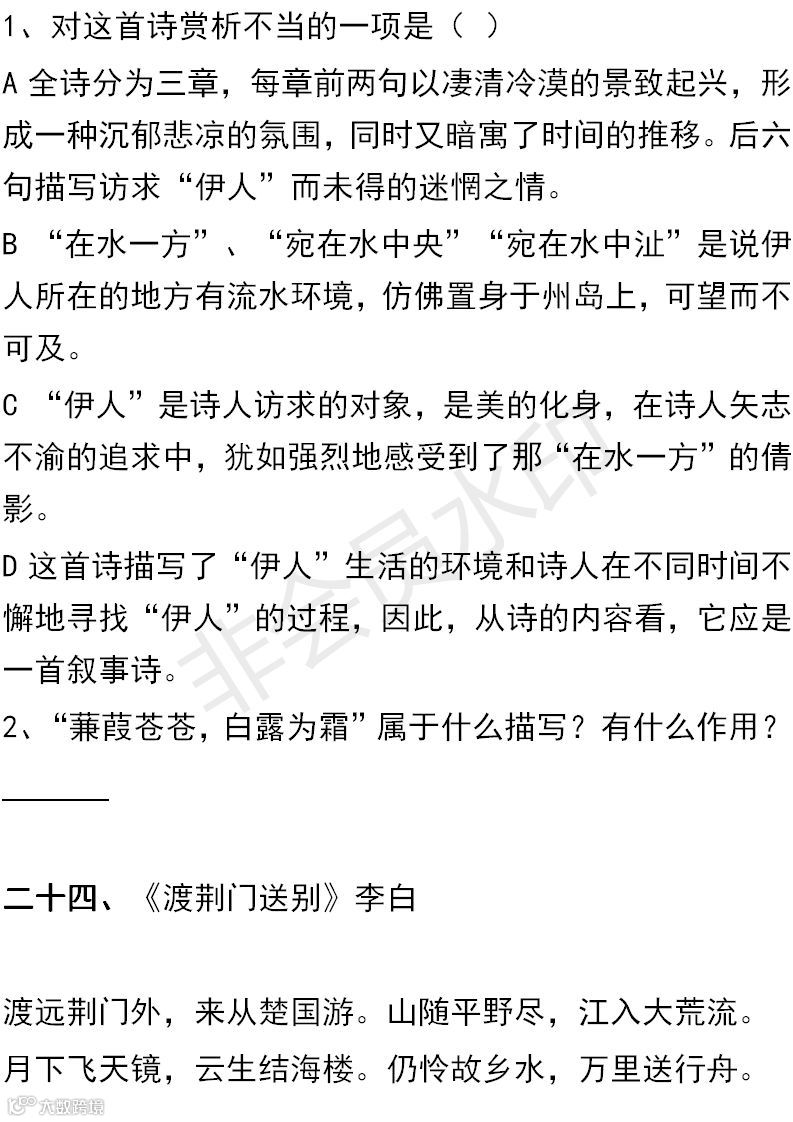 1、对这首诗赏析不当的一项是（ ）

A全诗分为三章，每章前两句以凄清冷漠的景致起兴，形成一种沉郁悲凉的氛围，同时又暗寓了时间的推移。后六句描写访求“伊人”而未得的迷惘之情。

B “在水一方”、“宛在水中央”“宛在水中沚”是说伊人所在的地方有流水环境，仿佛置身于州岛上，可望而不可及。

C “伊人”是诗人访求的对象，是美的化身，在诗人矢志不渝的追求中，犹如强烈地感受到了那“在水一方”的倩影。

D这首诗描写了“伊人”生活的环境和诗人在不同时间不懈地寻找“伊人”的过程，因此，从诗的内容看，它应是一首叙事诗。

2、“蒹葭苍苍，白露为霜”属于什么描写？有什么作用？

____

二十四、《渡荆门送别》李白

渡远荆门外，来从楚国游。山随平野尽，江入大荒流。

月下飞天镜，云生结海楼。仍怜故乡水，万里送行舟。

非会员水印

大数跨境